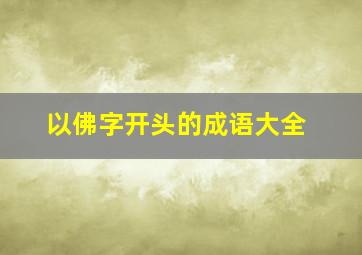 以佛字开头的成语大全